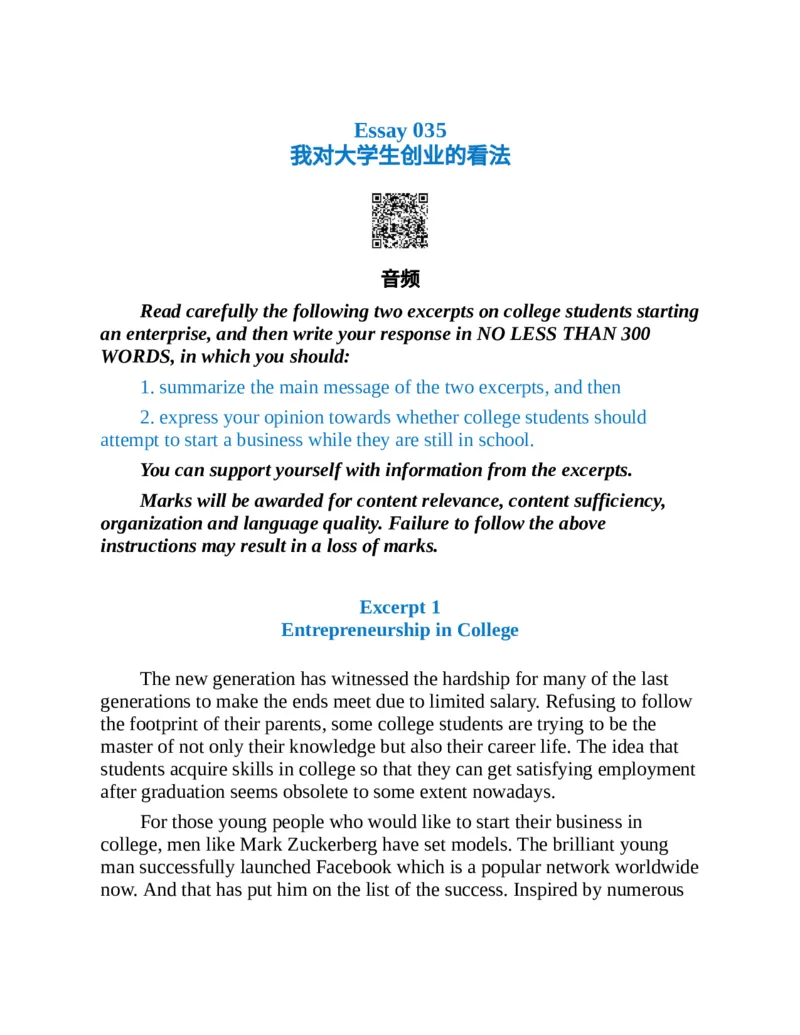 Essay 035
我对大学生创业的看法

音频

Read carefully the following two excerpts on college students starting an enterprise, and then write your response in NO LESS THAN 300 WORDS, in which you should:

1. summarize the main message of the two excerpts, and then

2. express your opinion towards whether college students should attempt to start a business while they are still in school.

You can support yourself with information from the excerpts.

Marks will be awarded for content relevance, content sufficiency, organization and language quality. Failure to follow the above instructions may result in a loss of marks.

Excerpt 1
Entrepreneurship in College

The new generation has witnessed the hardship for many of the last generations to make the ends meet due to limited salary. Refusing to follow the footprint of their parents, some college students are trying to be the master of not only their knowledge but also their career life. The idea that students acquire skills in college so that they can get satisfying employment after graduation seems obsolete to some extent nowadays.

For those young people who would like to start their business in college, men like Mark Zuckerberg have set models. The brilliant young man successfully launched Facebook which is a popular network worldwide now. And that has put him on the list of the success. Inspired by numerous